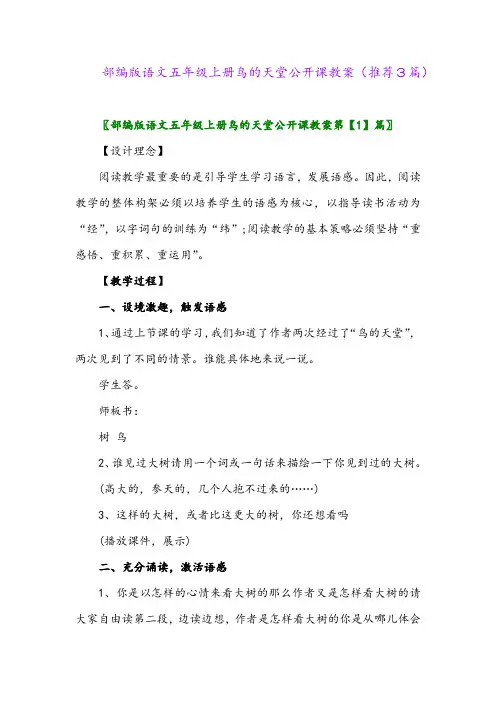 部编版语文五年级上册鸟的天堂公开课教案（推荐3篇）

〖部编版语文五年级上册鸟的天堂公开课教案第【1】篇〗

【设计理念】

阅读教学最重要的是引导学生学习语言，发展语感。因此，阅读教学的整体构架必须以培养学生的语感为核心，以指导读书活动为“经”，以字词句的训练为“纬”；阅读教学的基本策略必须坚持“重感悟、重积累、重运用”。

【教学过程】

一、设境激趣，触发语感

1、通过上节课的学习，我们知道了作者两次经过了“鸟的天堂”，两次见到了不同的情景。谁能具体地来说一说。

学生答。

师板书：

树 鸟

2、谁见过大树请用一个词或一句话来描绘一下你见到过的大树。

（高大的，参天的，几个人抱不过来的……）

3、这样的大树，或者比这更大的树，你还想看吗

（播放课件，展示）

二、充分诵读，激活语感

1、你是以怎样的心情来看大树的那么作者又是怎样看大树的请大家自由读第二段，边读边想，作者是怎样看大树的你是从哪儿体会